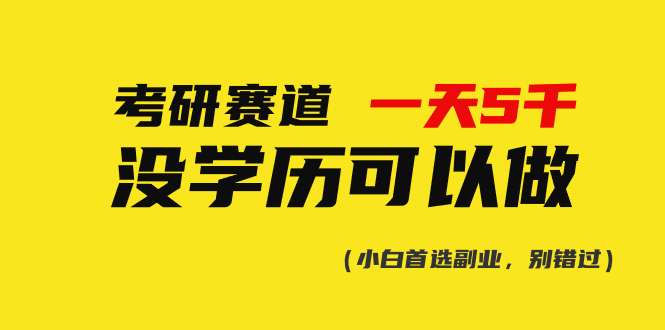 考研赛道 一天5千
没学历可以做

（小白首选副业，别错过）